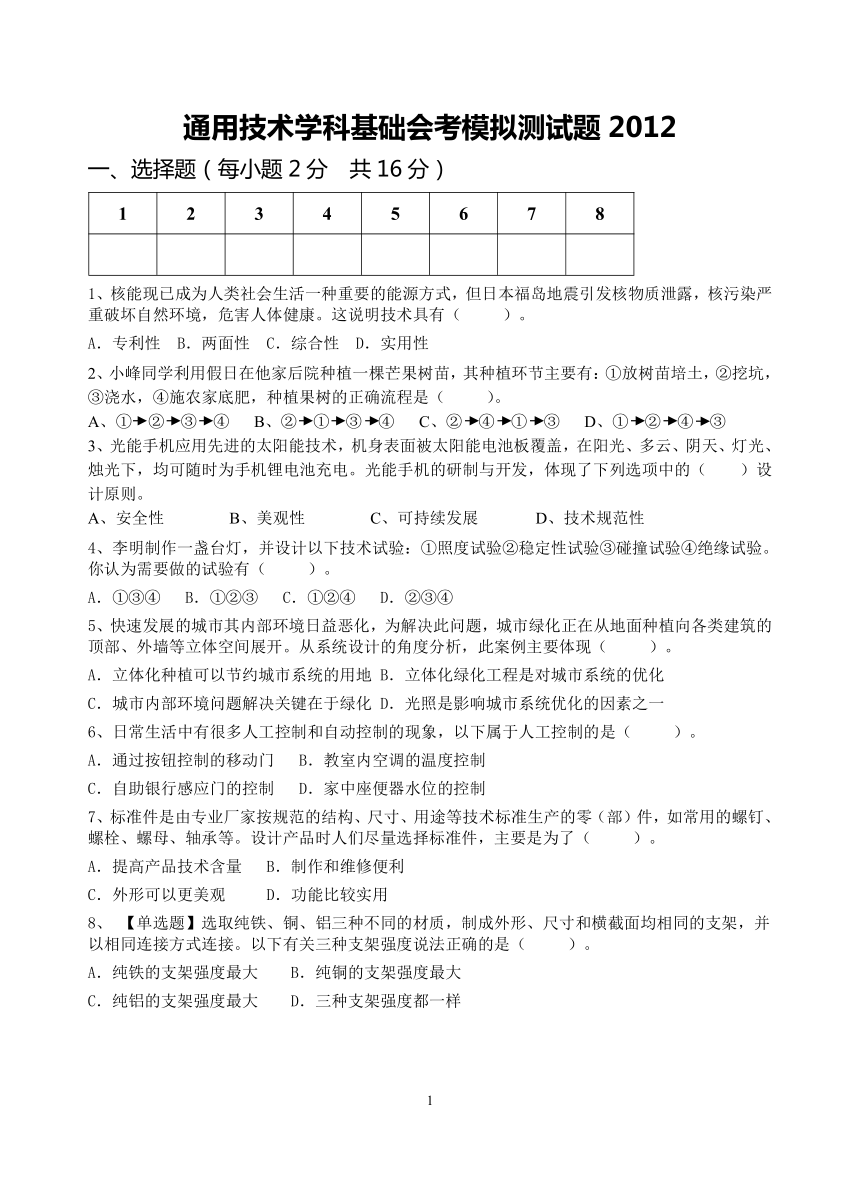 通用技术学科基础会考模拟测试题 2012

一、选择题（每小题 2 分　共 16 分）

| 1 | 2 | 3 | 4 | 5 | 6 | 7 | 8 |
|---|---|---|---|---|---|---|---|
|  |  |  |  |  |  |  |  |

1、核能现已成为人类社会生活一种重要的能源方式，但日本福岛地震引发核物质泄露，核污染严重破坏自然环境，危害人体健康。这说明技术具有（　　）。

A. 专利性　B. 两面性　C. 综合性　D. 实用性

2、小峰同学利用假日在他家后院种植一棵芒果树苗，其种植环节主要有：①放树苗培土，②挖坑，③浇水，④施农家底肥，种植果树的正确流程是（　　）。

A、①→②→③→④　B、②→①→③→④　C、②→④→①→③　D、①→②→④→③

3、光能手机应用先进的太阳能技术，机身表面被太阳能电池板覆盖，在阳光、多云、阴天、灯光、烛光下，均可随时为手机锂电池充电。光能手机的研制与开发，体现了下列选项中的（　　）设计原则。

A、安全性　　B、美观性　　C、可持续发展　　D、技术规范性

4、李明制作一盏台灯，并设计以下技术试验：①照度试验②稳定性试验③碰撞试验④绝缘试验。你认为需要做的试验有（　　）。

A. ①③④　B. ①②③　C. ①②④　D. ②③④

5、快速发展的城市其内部环境日益恶化，为解决此问题，城市绿化正在从地面种植向各类建筑的顶部、外墙等立体空间展开。从系统设计的角度分析，此案例主要体现（　　）。

A. 立体化种植可以节约城市系统的用地 B. 立体化绿化工程是对城市系统的优化

C. 城市内部环境问题解决关键在于绿化 D. 光照是影响城市系统优化的因素之一

6、日常生活中有很多人工控制和自动控制的现象，以下属于人工控制的是（　　）。

A. 通过按钮控制的移动门　B. 教室内空调的温度控制

C. 自助银行感应门的控制　D. 家中座便器水位的控制

7、标准件是由专业厂家按规范的结构、尺寸、用途等技术标准生产的零（部）件，如常用的螺钉、螺栓、螺母、轴承等。设计产品时人们尽量选择标准件，主要是为了（　　）。

A. 提高产品技术含量　B. 制作和维修便利

C. 外形可以更美观　D. 功能比较实用

8、【单选题】选取纯铁、铜、铝三种不同的材质，制成外形、尺寸和横截面均相同的支架，并以相同连接方式连接。以下有关三种支架强度说法正确的是（　　）。

A. 纯铁的支架强度最大　B. 纯铜的支架强度最大

C. 纯铝的支架强度最大　D. 三种支架强度都一样

1